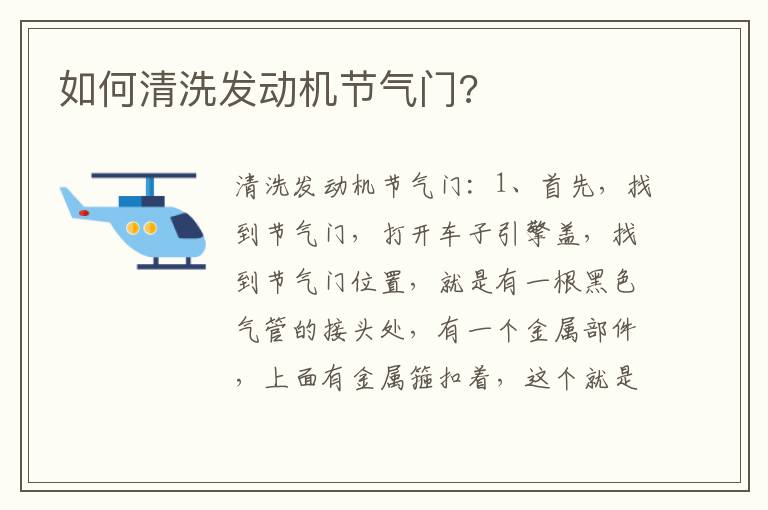 如何清洗发动机节气门?

清洗发动机节气门：1、首先，找到节气门，打开车子引擎盖，找到节气门位置，就是有一根黑色气管的接头处，有一个金属部件，上面有金属箍扣着，这个就是